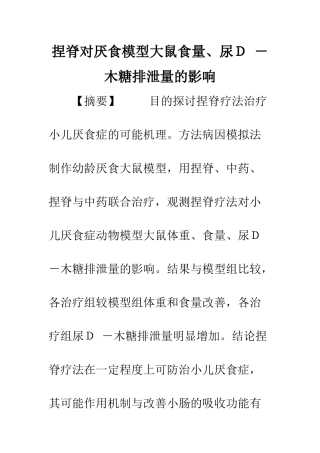 捏脊对厌食模型大鼠食量、尿D －木糖排泄量的影响

【摘要】　目的探讨捏脊疗法治疗小儿厌食症的可能机理。方法病因模拟法制作幼龄厌食大鼠模型，用捏脊、中药、捏脊与中药联合治疗，观测捏脊疗法对小儿厌食症动物模型大鼠体重、食量、尿D－木糖排泄量的影响。结果与模型组比较，各治疗组较模型组体重和食量改善，各治疗组尿D －木糖排泄量明显增加。结论捏脊疗法在一定程度上可防治小儿厌食症，其可能作用机制与改善小肠的吸收功能有